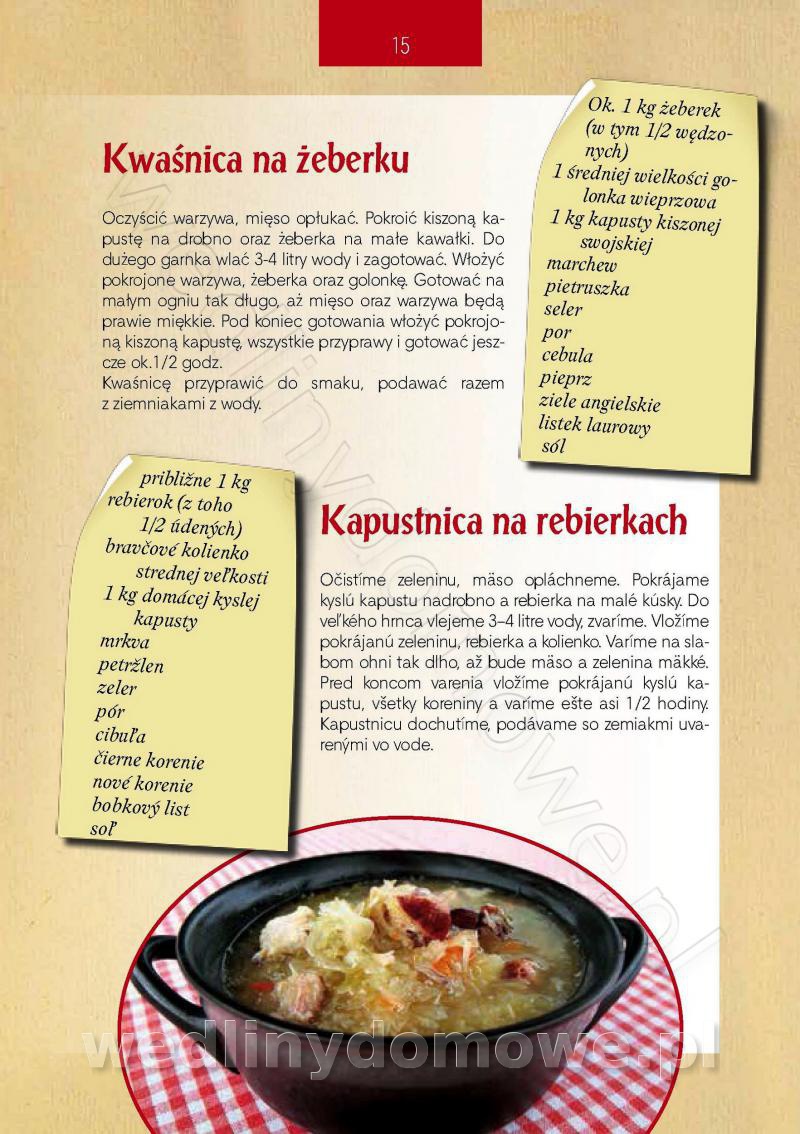 15

Kwaśnica na żeberku

Oczyścić warzywa, mięso opłukać. Pokroić kiszoną kapustę na drobno oraz żeberka na małe kawałki. Do dużego garnka wlać 3-4 litry wody i zagotować. Włożyć pokrojone warzywa, żeberka oraz golonkę. Gotować na małym ogniu tak długo, aż mięso oraz warzywa będą prawie miękkie. Pod koniec gotowania włożyć pokrojoną kiszoną kapustę, wszystkie przyprawy i gotować jeszcze ok.1/2 godz.
Kwaśnicę przyprawić do smaku, podawać razem z ziemniakami z wody.

Ok. 1 kg żeberek (w tym 1/2 wędzonych)
1 średniej wielkości golonka wieprzowa
1 kg kapusty kiszonej swojskiej
marchew
pietruszka
seler
por
cebula
pieprz
ziele angielskie
listek laurowy
sól

približne 1 kg rebierok (z toho 1/2 údených)
bravčové kolienko strednej veľkosti
1 kg domácej kyslej kapusty
mrkva
petržlen
zeler
pór
cibuľa
čierne korenie
nové korenie
bobkový list
soľ

Kapustnica na rebierkach

Očistíme zeleninu, mäso opláchneme. Pokrájame kyslú kapustu nadrobno a rebierka na malé kúsky. Do veľkého hrnca vlejeme 3–4 litre vody, zvaríme. Vložíme pokrájanú zeleninu, rebierka a kolienko. Varíme na slabom ohni tak dlho, až bude mäso a zelenina mäkké. Pred koncom varenia vložíme pokrájanú kyslú kapustu, všetky koreniny a varíme ešte asi 1/2 hodiny. Kapustnicu dochutíme, podávame so zemiakmi uvarenými vo vode.

wedlinydomowe.pl